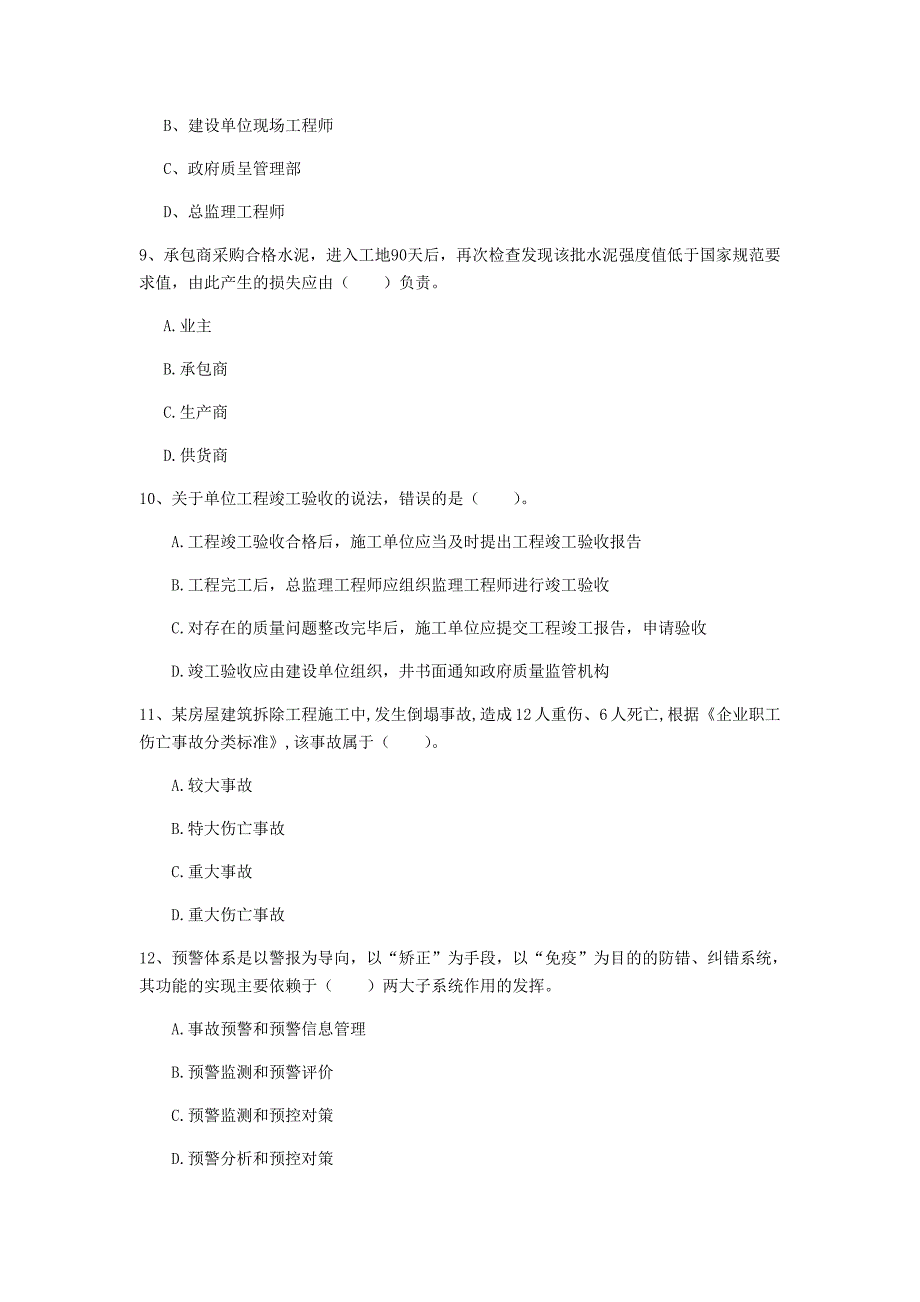 B、建设单位现场工程师

C、政府质呈管理部

D、总监理工程师

9、承包商采购合格水泥，进入工地90天后，再次检查发现该批水泥强度值低于国家规范要求值，由此产生的损失应由（　　）负责。

A. 业主

B. 承包商

C. 生产商

D. 供货商

10、关于单位工程竣工验收的说法，错误的是（　　）。

A. 工程竣工验收合格后，施工单位应当及时提出工程竣工验收报告

B. 工程完工后，总监理工程师应组织监理工程师进行竣工验收

C. 对存在的质量问题整改完毕后，施工单位应提交工程竣工报告，申请验收

D. 竣工验收应由建设单位组织，并书面通知政府质量监管机构

11、某房屋建筑拆除工程施工中，发生倒塌事故，造成12人重伤、6人死亡，根据《企业职工伤亡事故分类标准》，该事故属于（　　）。

A. 较大事故

B. 特大伤亡事故

C. 重大事故

D. 重大伤亡事故

12、预警体系是以警报为导向，以“矫正”为手段，以“免疫”为目的的防错、纠错系统，其功能的实现主要依赖于（　　）两大子系统作用的发挥。

A. 事故预警和预警信息管理

B. 预警监测和预警评价

C. 预警监测和预控对策

D. 预警分析和预控对策